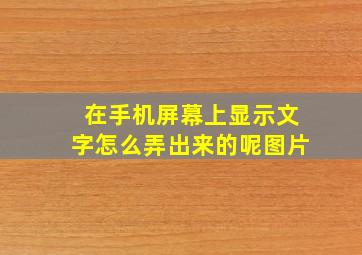 在手机屏幕上显示文字怎么弄出来的呢图片